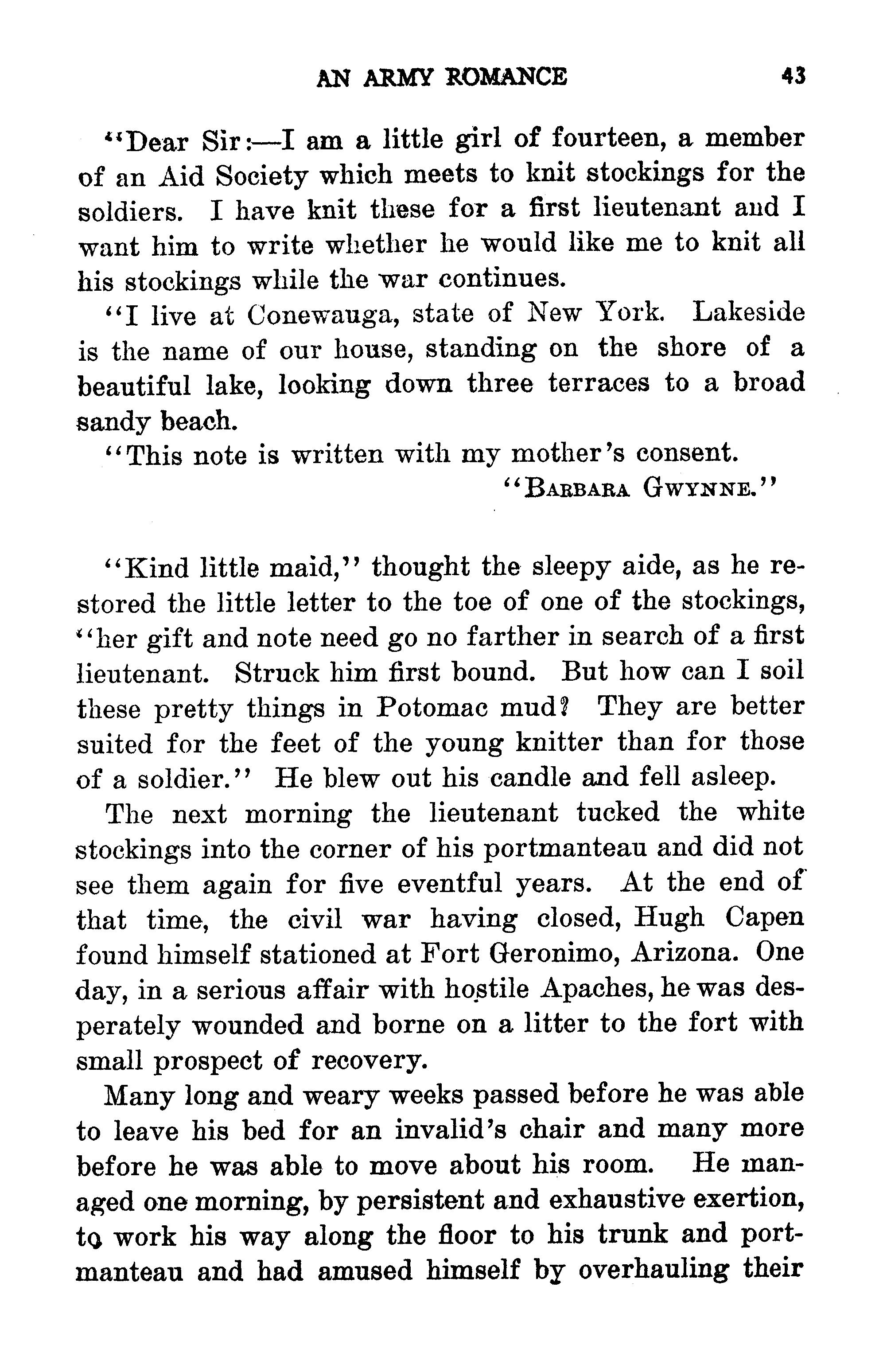 AN ARMY ROMANCE 43

"Dear Sir:—I am a little girl of fourteen, a member of an Aid Society which meets to knit stockings for the soldiers. I have knit these for a first lieutenant and I want him to write whether he would like me to knit all his stockings while the war continues.

"I live at Conewauga, state of New York. Lakeside is the name of our house, standing on the shore of a beautiful lake, looking down three terraces to a broad sandy beach.

"This note is written with my mother's consent.

"BARBARA GWYNNE."

"Kind little maid," thought the sleepy aide, as he restored the little letter to the toe of one of the stockings, "her gift and note need go no farther in search of a first lieutenant. Struck him first bound. But how can I soil these pretty things in Potomac mud? They are better suited for the feet of the young knitter than for those of a soldier." He blew out his candle and fell asleep.

The next morning the lieutenant tucked the white stockings into the corner of his portmanteau and did not see them again for five eventful years. At the end of that time, the civil war having closed, Hugh Capen found himself stationed at Fort Geronimo, Arizona. One day, in a serious affair with hostile Apaches, he was desperately wounded and borne on a litter to the fort with small prospect of recovery.

Many long and weary weeks passed before he was able to leave his bed for an invalid's chair and many more before he was able to move about his room. He managed one morning, by persistent and exhaustive exertion, to work his way along the floor to his trunk and portmanteau and had amused himself by overhauling their